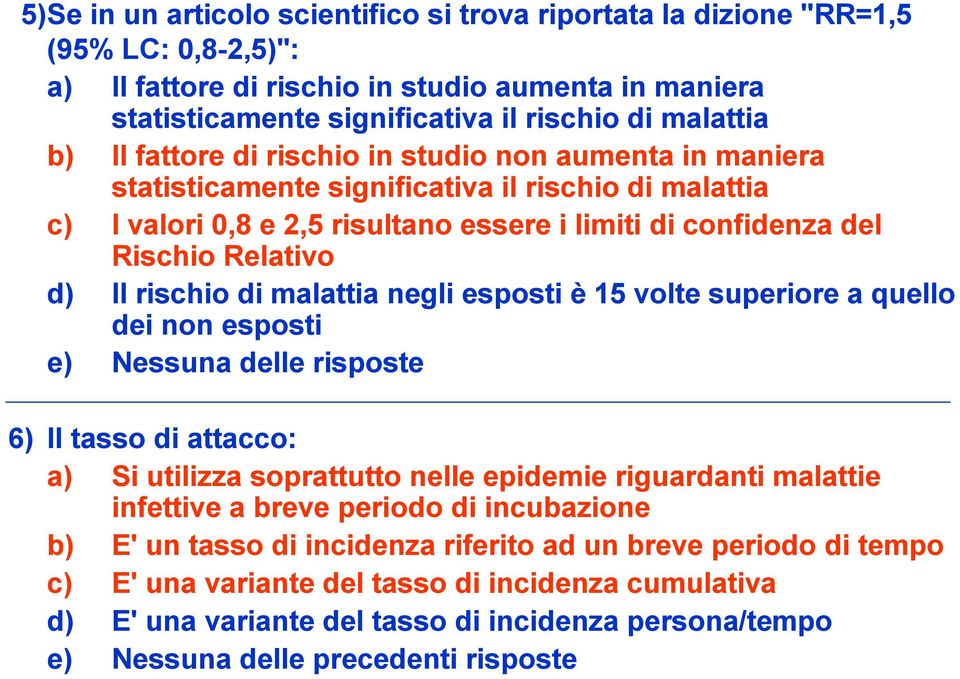 5)Se in un articolo scientifico si trova riportata la dizione "RR=1,5 (95% LC: 0,8-2,5)":

a) Il fattore di rischio in studio aumenta in maniera statisticamente significativa il rischio di malattia

b) Il fattore di rischio in studio non aumenta in maniera statisticamente significativa il rischio di malattia

c) I valori 0,8 e 2,5 risultano essere i limiti di confidenza del Rischio Relativo

d) Il rischio di malattia negli esposti è 15 volte superiore a quello dei non esposti

e) Nessuna delle risposte

6) Il tasso di attacco:

a) Si utilizza soprattutto nelle epidemie riguardanti malattie infettive a breve periodo di incubazione

b) E' un tasso di incidenza riferito ad un breve periodo di tempo

c) E' una variante del tasso di incidenza cumulativa

d) E' una variante del tasso di incidenza persona/tempo

e) Nessuna delle precedenti risposte